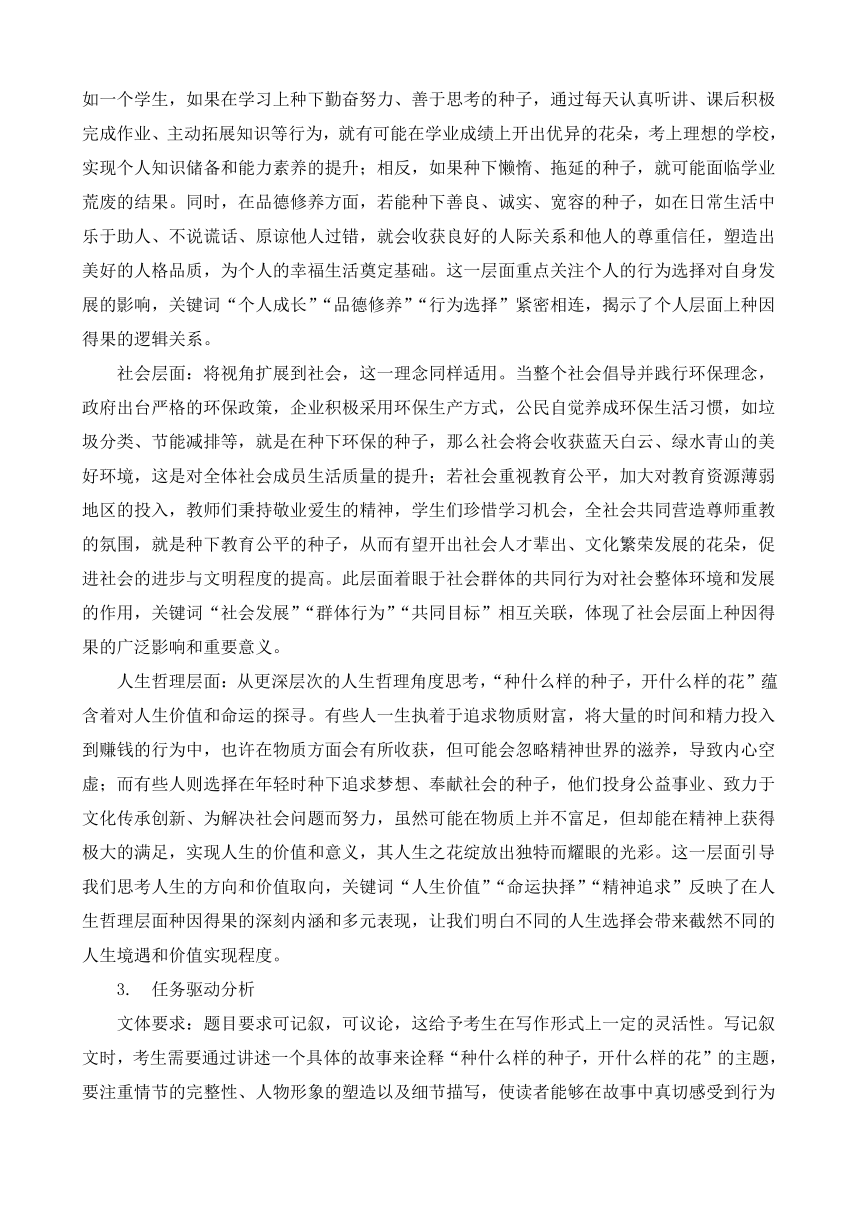 如一个学生，如果在学习上种下勤奋努力、善于思考的种子，通过每天认真听讲、课后积极完成作业、主动拓展知识等行为，就有可能在学业成绩上开出优异的花朵，考上理想的学校，实现个人知识储备和能力素养的提升；相反，如果种下懒惰、拖延的种子，就可能面临学业荒废的结果。同时，在品德修养方面，若能种下善良、诚实、宽容的种子，如在日常生活中乐于助人、不说谎话、原谅他人过错，就会收获良好的人际关系和他人的尊重信任，塑造出美好的人格品质，为个人的幸福生活奠定基础。这一层面重点关注个人的行为选择对自身发展的影响，关键词“个人成长”“品德修养”“行为选择”紧密相连，揭示了个人层面上种因得果的逻辑关系。

社会层面：将视角扩展到社会，这一理念同样适用。当整个社会倡导并践行环保理念，政府出台严格的环保政策，企业积极采用环保生产方式，公民自觉养成环保生活习惯，如垃圾分类、节能减排等，就是在种下环保的种子，那么社会将会收获蓝天白云、绿水青山的美好环境，这是对全体社会成员生活质量的提升；若社会重视教育公平，加大对教育资源薄弱地区的投入，教师们秉持敬业爱生的精神，学生们珍惜学习机会，全社会共同营造尊师重教的氛围，就是种下教育公平的种子，从而有望开出社会人才辈出、文化繁荣发展的花朵，促进社会的进步与文明程度的提高。此层面着眼于社会群体的共同行为对社会整体环境和发展的作用，关键词“社会发展”“群体行为”“共同目标”相互关联，体现了社会层面上种因得果的广泛影响和重要意义。

人生哲理层面：从更深层次的人生哲理角度思考，“种什么样的种子，开什么样的花”蕴含着对人生价值和命运的探寻。有些人一生执着于追求物质财富，将大量的时间和精力投入到赚钱的行为中，也许在物质方面会有所收获，但可能会忽略精神世界的滋养，导致内心空虚；而有些人则选择在年轻时种下追求梦想、奉献社会的种子，他们投身公益事业、致力于文化传承创新、为解决社会问题而努力，虽然可能在物质上并不富足，但却能在精神上获得极大的满足，实现人生的价值和意义，其人生之花绽放出独特而耀眼的光彩。这一层面引导我们思考人生的方向和价值取向，关键词“人生价值”“命运抉择”“精神追求”反映了在人生哲理层面种因得果的深刻内涵和多元表现，让我们明白不同的人生选择会带来截然不同的人生境遇和价值实现程度。

3. 任务驱动分析

文体要求：题目要求可记叙，可议论，这给予考生在写作形式上一定的灵活性。写记叙文时，考生需要通过讲述一个具体的故事来诠释“种什么样的种子，开什么样的花”的主题，要注重情节的完整性、人物形象的塑造以及细节描写，使读者能够在故事中真切感受到行为